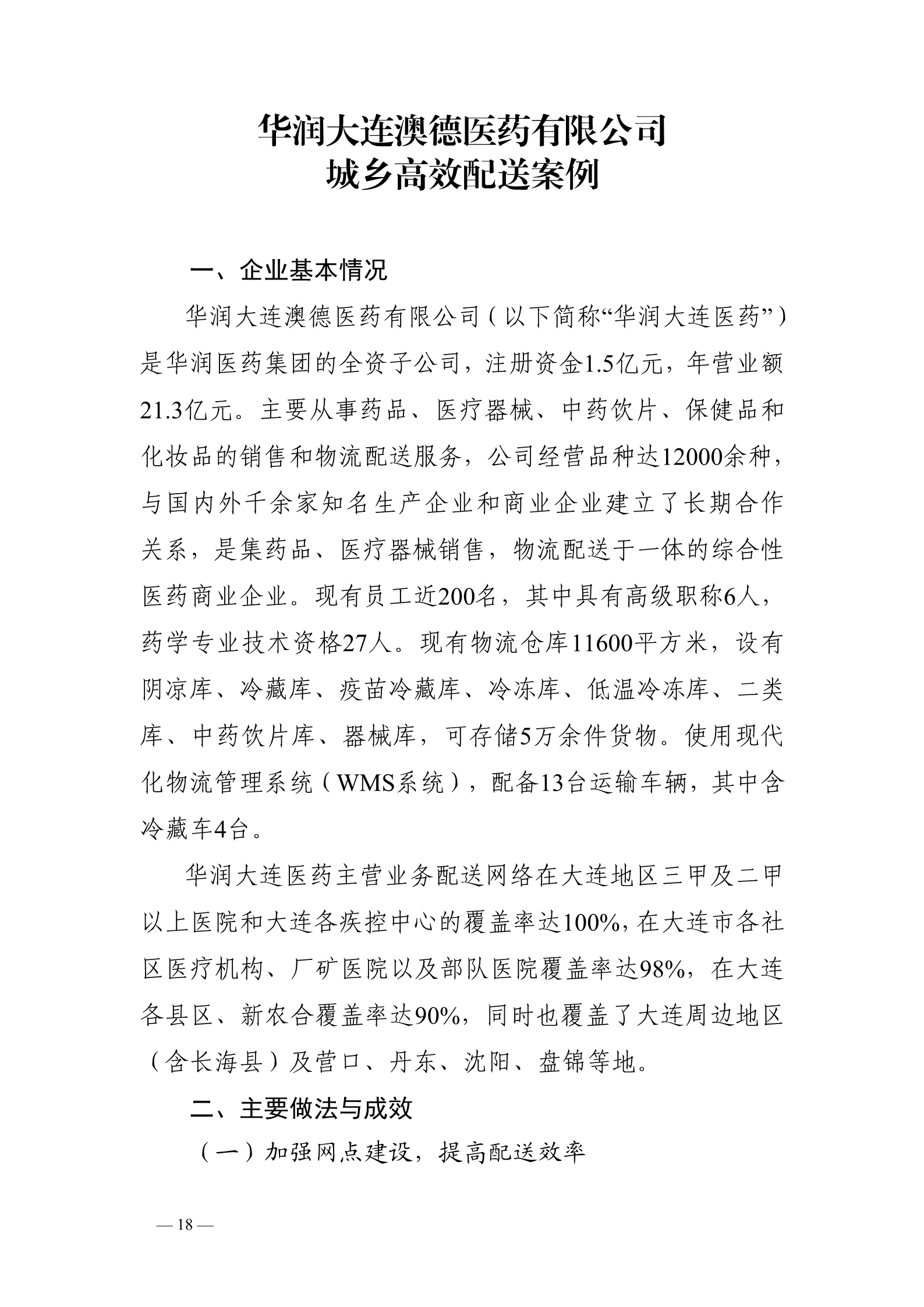 华润大连澳德医药有限公司
城乡高效配送案例

一、企业基本情况

华润大连澳德医药有限公司（以下简称“华润大连医药”）是华润医药集团的全资子公司，注册资金1.5亿元，年营业额21.3亿元。主要从事药品、医疗器械、中药饮片、保健品和化妆品的销售和物流配送服务，公司经营品种达12000余种，与国内外千余家知名生产企业和商业企业建立了长期合作关系，是集药品、医疗器械销售，物流配送于一体的综合性医药商业企业。现有员工近200名，其中具有高级职称6人，药学专业技术资格27人。现有物流仓库11600平方米，设有阴凉库、冷藏库、疫苗冷藏库、冷冻库、低温冷冻库、二类库、中药饮片库、器械库，可存储5万余件货物。使用现代化物流管理系统（WMS系统），配备13台运输车辆，其中含冷藏车4台。

华润大连医药主营业务配送网络在大连地区三甲及二甲以上医院和大连各疾控中心的覆盖率达100%，在大连市各社区医疗机构、厂矿医院以及部队医院覆盖率达98%，在大连各县区、新农合覆盖率达90%，同时也覆盖了大连周边地区（含长海县）及营口、丹东、沈阳、盘锦等地。

二、主要做法与成效

（一）加强网点建设，提高配送效率

— 18 —